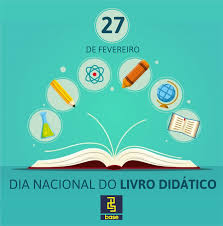 27

DE FEVEREIRO

DIA NACIONAL DO LIVRO DIDÁTICO

base